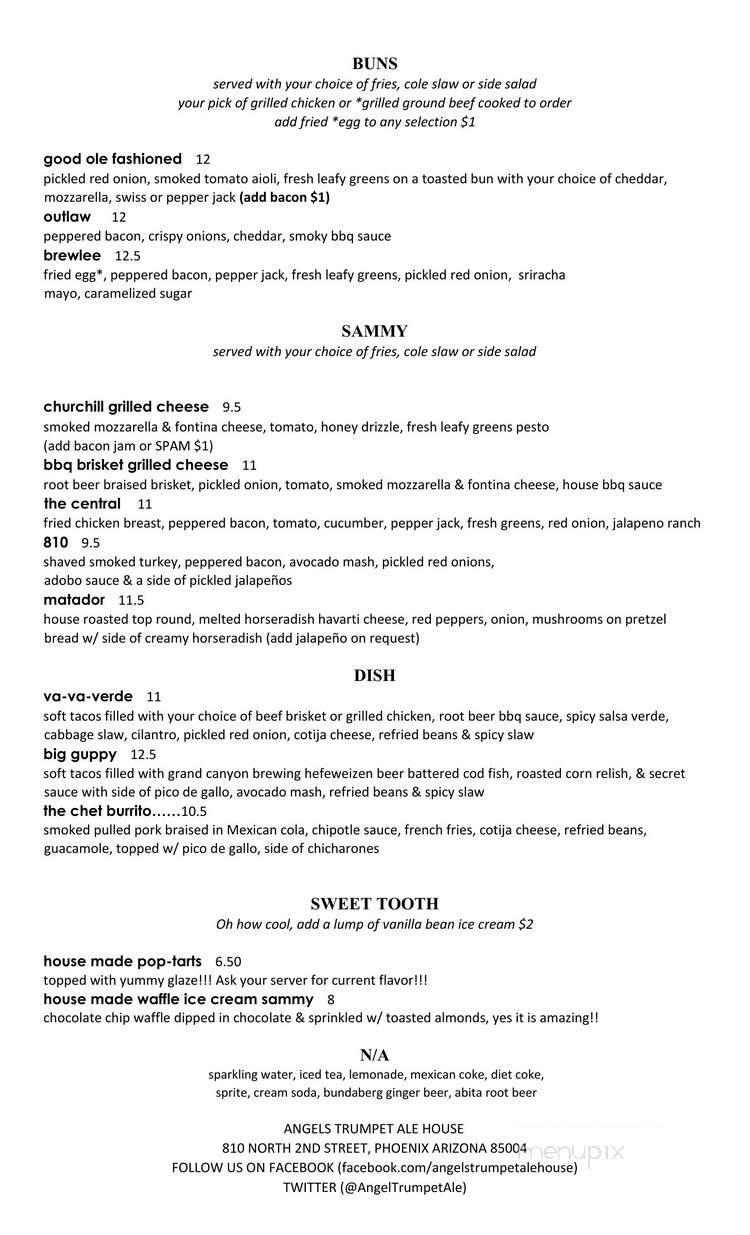 BUNS
served with your choice of fries, cole slaw or side salad
your pick of grilled chicken or *grilled ground beef cooked to order
add fried *egg to any selection $1

good ole fashioned 12
pickled red onion, smoked tomato aioli, fresh leafy greens on a toasted bun with your choice of cheddar, mozzarella, swiss or pepper jack (add bacon $1)
outlaw 12
peppered bacon, crispy onions, cheddar, smoky bbq sauce
brewlee 12.5
fried egg*, peppered bacon, pepper jack, fresh leafy greens, pickled red onion, sriracha mayo, caramelized sugar

SAMMY
served with your choice of fries, cole slaw or side salad

churchill grilled cheese 9.5
smoked mozzarella & fontina cheese, tomato, honey drizzle, fresh leafy greens pesto
(add bacon jam or SPAM $1)
bbq brisket grilled cheese 11
root beer braised brisket, pickled onion, tomato, smoked mozzarella & fontina cheese, house bbq sauce
the central 11
fried chicken breast, peppered bacon, tomato, cucumber, pepper jack, fresh greens, red onion, jalapeno ranch
810 9.5
shaved smoked turkey, peppered bacon, avocado mash, pickled red onions, adobo sauce & a side of pickled jalapeños
matador 11.5
house roasted top round, melted horseradish havarti cheese, red peppers, onion, mushrooms on pretzel bread w/ side of creamy horseradish (add jalapeño on request)

DISH
va-va-verde 11
soft tacos filled with your choice of beef brisket or grilled chicken, root beer bbq sauce, spicy salsa verde, cabbage slaw, cilantro, pickled red onion, cotija cheese, refried beans & spicy slaw
big guppy 12.5
soft tacos filled with grand canyon brewing hefeweizen beer battered cod fish, roasted corn relish, & secret sauce with side of pico de gallo, avocado mash, refried beans & spicy slaw
the chet burrito……10.5
smoked pulled pork braised in Mexican cola, chipotle sauce, french fries, cotija cheese, refried beans, guacamole, topped w/ pico de gallo, side of chicharones

SWEET TOOTH
Oh how cool, add a lump of vanilla bean ice cream $2

house made pop-tarts 6.50
topped with yummy glaze!!! Ask your server for current flavor!!!
house made waffle ice cream sammy 8
chocolate chip waffle dipped in chocolate & sprinkled w/ toasted almonds, yes it is amazing!!

N/A
sparkling water, iced tea, lemonade, mexican coke, diet coke, sprite, cream soda, bundaberg ginger beer, abita root beer

ANGELS TRUMPET ALE HOUSE
810 NORTH 2ND STREET, PHOENIX ARIZONA 85004
FOLLOW US ON FACEBOOK (facebook.com/angelstrumpetalehouse)
TWITTER (@AngelTrumpetAle)

menupix